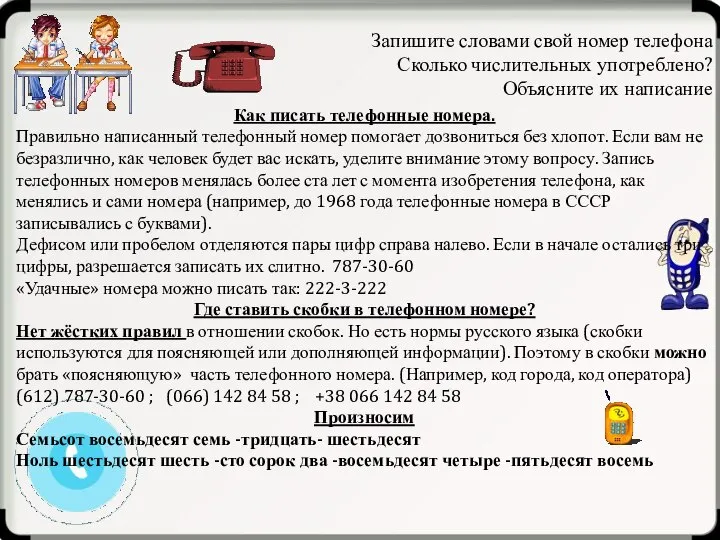 Запишите словами свой номер телефона
Сколько числительных употреблено?
Объясните их написание

Как писать телефонные номера.

Правильно написанный телефонный номер помогает дозвониться без хлопот. Если вам не безразлично, как человек будет вас искать, уделите внимание этому вопросу. Запись телефонных номеров менялась более ста лет с момента изобретения телефона, как менялись и сами номера (например, до 1968 года телефонные номера в СССР записывались с буквами).
Дефисом или пробелом отделяются пары цифр справа налево. Если в начале остались три цифры, разрешается записать их слитно. 787-30-60
«Удачные» номера можно писать так: 222-3-222

Где ставить скобки в телефонном номере?

Нет жёстких правил в отношении скобок. Но есть нормы русского языка (скобки используются для поясняющей или дополняющей информации). Поэтому в скобки можно брать «поясняющую» часть телефонного номера. (Например, код города, код оператора)
(612) 787-30-60 ; (066) 142 84 58 ; +38 066 142 84 58

Произносим

Семьсот восемьдесят семь -тридцать- шестьдесят
Ноль шестьдесят шесть -сто сорок два -восемьдесят четыре -пятьдесят восемь